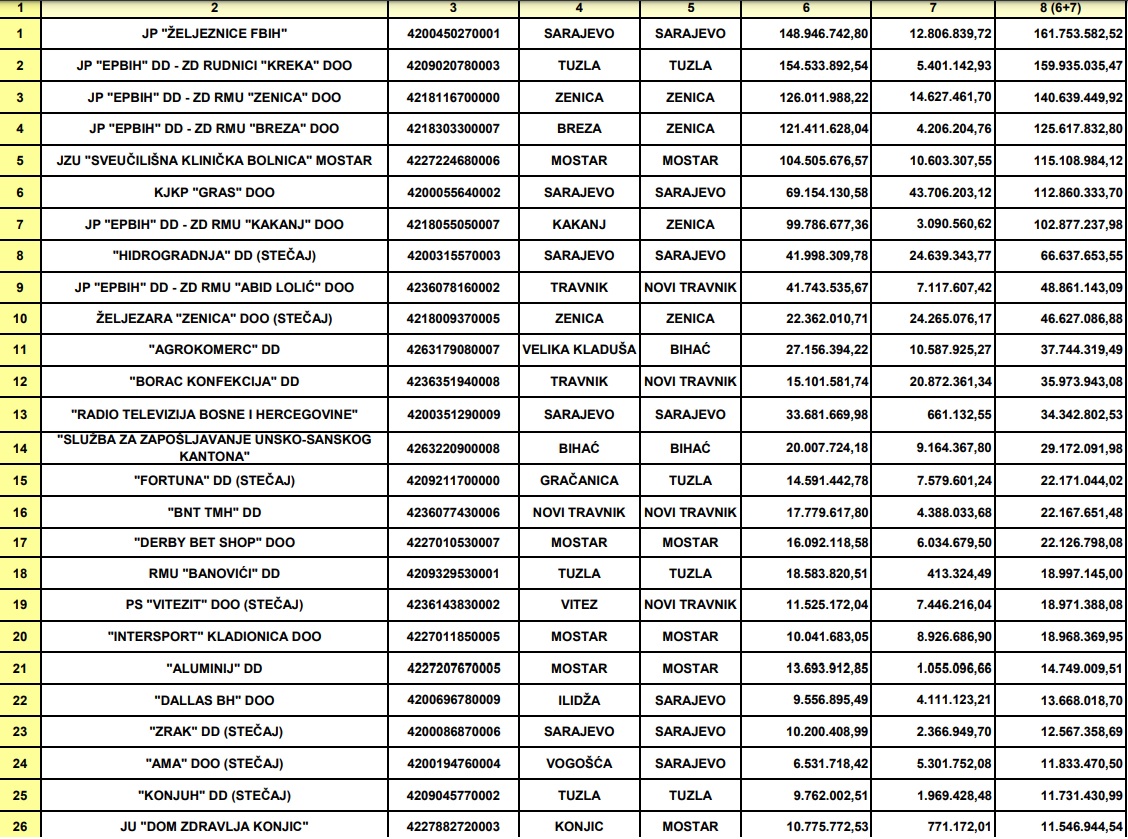 | 1 | 2 | 3 | 4 | 5 | 6 | 7 | 8 (6+7) |
|---|---|---|---|---|---|---|---|
| 1 | JP "ŽELJEZNICE FBIH" | 4200450270001 | SARAJEVO | SARAJEVO | 148.946.742,80 | 12.806.839,72 | 161.753.582,52 |
| 2 | JP "EPBIH" DD - ZD RUDNICI "KREKA" DOO | 4209020780003 | TUZLA | TUZLA | 154.533.892,54 | 5.401.142,93 | 159.935.035,47 |
| 3 | JP "EPBIH" DD - ZD RMU "ZENICA" DOO | 4218116700000 | ZENICA | ZENICA | 126.011.988,22 | 14.627.461,70 | 140.639.449,92 |
| 4 | JP "EPBIH" DD - ZD RMU "BREZA" DOO | 4218303300007 | BREZA | ZENICA | 121.411.628,04 | 4.206.204,76 | 125.617.832,80 |
| 5 | JZU "SVEUČILIŠNA KLINIČKA BOLNICA" MOSTAR | 4227224680006 | MOSTAR | MOSTAR | 104.505.676,57 | 10.603.307,55 | 115.108.984,12 |
| 6 | KJKP "GRAS" DOO | 4200055640002 | SARAJEVO | SARAJEVO | 69.154.130,58 | 43.706.203,12 | 112.860.333,70 |
| 7 | JP "EPBIH" DD - ZD RMU "KAKANJ" DOO | 4218055050007 | KAKANJ | ZENICA | 99.786.677,36 | 3.090.560,62 | 102.877.237,98 |
| 8 | "HIDROGRADNJA" DD (STEČAJ) | 4200315570003 | SARAJEVO | SARAJEVO | 41.998.309,78 | 24.639.343,77 | 66.637.653,55 |
| 9 | JP "EPBIH" DD - ZD RMU "ABID LOLIĆ" DOO | 4236078160002 | TRAVNIK | NOVI TRAVNIK | 41.743.535,67 | 7.117.607,42 | 48.861.143,09 |
| 10 | ŽELJEZARA "ZENICA" DOO (STEČAJ) | 4218009370005 | ZENICA | ZENICA | 22.362.010,71 | 24.265.076,17 | 46.627.086,88 |
| 11 | "AGROKOMERC" DD | 4263179080007 | VELIKA KLADUŠA | BIHAĆ | 27.156.394,22 | 10.587.925,27 | 37.744.319,49 |
| 12 | "BORAC KONFEKCIJA" DD | 4236351940008 | TRAVNIK | NOVI TRAVNIK | 15.101.581,74 | 20.872.361,34 | 35.973.943,08 |
| 13 | "RADIO TELEVIZIJA BOSNE I HERCEGOVINE" | 4200351290009 | SARAJEVO | SARAJEVO | 33.681.669,98 | 661.132,55 | 34.342.802,53 |
| 14 | "SLUŽBA ZA ZAPOŠLJAVANJE UNSKO-SANSKOG KANTONA" | 4263220900008 | BIHAĆ | BIHAĆ | 20.007.724,18 | 9.164.367,80 | 29.172.091,98 |
| 15 | "FORTUNA" DD (STEČAJ) | 4209211700000 | GRAČANICA | TUZLA | 14.591.442,78 | 7.579.601,24 | 22.171.044,02 |
| 16 | "BNT TMH" DD | 4236077430006 | NOVI TRAVNIK | NOVI TRAVNIK | 17.779.617,80 | 4.388.033,68 | 22.167.651,48 |
| 17 | "DERBY BET SHOP" DOO | 4227010530007 | MOSTAR | MOSTAR | 16.092.118,58 | 6.034.679,50 | 22.126.798,08 |
| 18 | RMU "BANOVIĆI" DD | 4209329530001 | TUZLA | TUZLA | 18.583.820,51 | 413.324,49 | 18.997.145,00 |
| 19 | PS "VITEZIT" DOO (STEČAJ) | 4236143830002 | VITEZ | NOVI TRAVNIK | 11.525.172,04 | 7.446.216,04 | 18.971.388,08 |
| 20 | "INTERSPORT" KLADIONICA DOO | 4227011850005 | MOSTAR | MOSTAR | 10.041.683,05 | 8.926.686,90 | 18.968.369,95 |
| 21 | "ALUMINIJ" DD | 4227207670005 | MOSTAR | MOSTAR | 13.693.912,85 | 1.055.096,66 | 14.749.009,51 |
| 22 | "DALLAS BH" DOO | 4200696780009 | ILIDŽA | SARAJEVO | 9.556.895,49 | 4.111.123,21 | 13.668.018,70 |
| 23 | "ZRAK" DD (STEČAJ) | 4200086870006 | SARAJEVO | SARAJEVO | 10.200.408,99 | 2.366.949,70 | 12.567.358,69 |
| 24 | "AMA" DOO (STEČAJ) | 4200194760004 | VOGOŠĆA | SARAJEVO | 6.531.718,42 | 5.301.752,08 | 11.833.470,50 |
| 25 | "KONJUH" DD (STEČAJ) | 4209045770002 | TUZLA | TUZLA | 9.762.002,51 | 1.969.428,48 | 11.731.430,99 |
| 26 | JU "DOM ZDRAVLJA KONJIC" | 4227882720003 | KONJIC | MOSTAR | 10.775.772,53 | 771.172,01 | 11.546.944,54 |